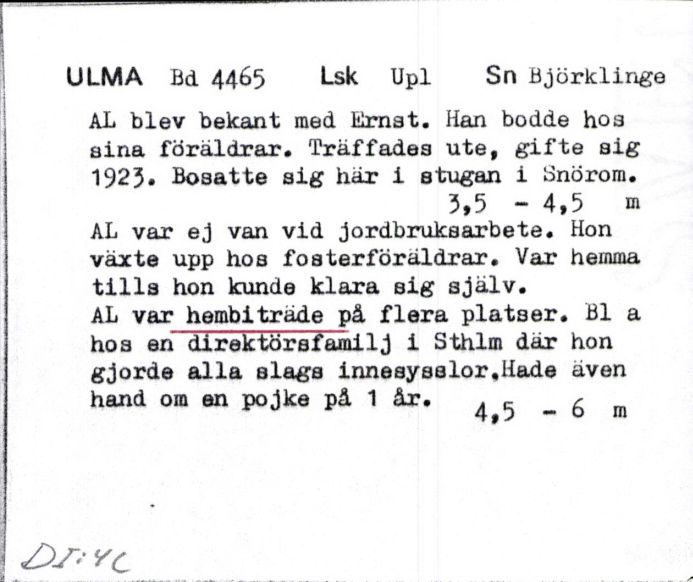 ULMA Bd 4465 Lsk Upl Sn Björklinge

AL blev bekant med Ernst. Han bodde hos sina föräldrar. Träffades ute, gifte sig 1923. Bosatte sig här i stugan i Snörom. 3,5 - 4,5 m

AL var ej van vid jordbruksarbete. Hon växte upp hos fosterföräldrar. Var hemma tills hon kunde klara sig själv.
AL var hembiträde på flera platser. Bl a hos en direktörsfamilj i Sthlm där hon gjorde alla slags innesysslor.Hade även hand om en pojke på 1 år. 4,5 - 6 m

DI:4C